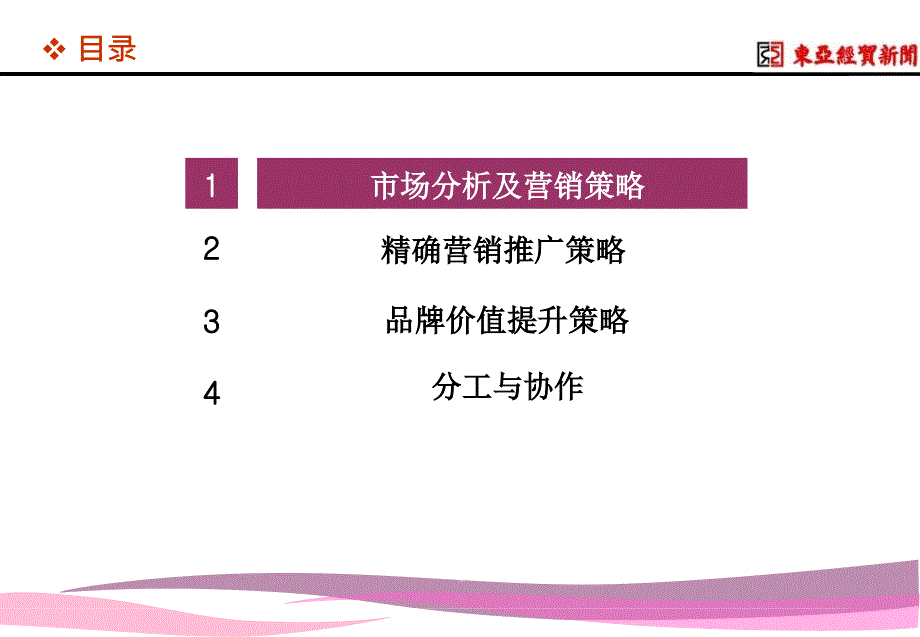 ❖ 目录

東亞經貿新聞

1 市场分析及营销策略

2 精确营销推广策略

3 品牌价值提升策略

4 分工与协作